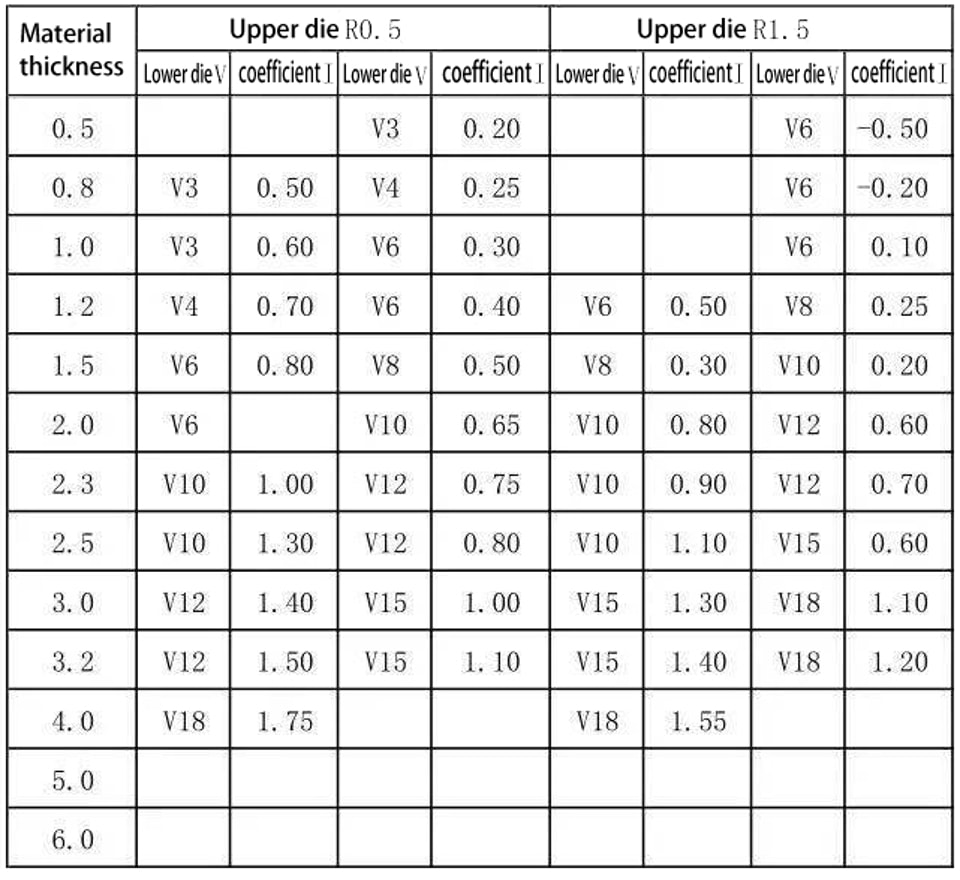 | Material thickness | Upper die R0.5 | | | | Upper die R1.5 | | | |
|---|---|---|---|---|---|---|---|---|
| | Lower die V | coefficient I | Lower die V | coefficient I | Lower die V | coefficient I | Lower die V | coefficient I |
| 0.5 | | | V3 | 0.20 | | | V6 | -0.50 |
| 0.8 | V3 | 0.50 | V4 | 0.25 | | | V6 | -0.20 |
| 1.0 | V3 | 0.60 | V6 | 0.30 | | | V6 | 0.10 |
| 1.2 | V4 | 0.70 | V6 | 0.40 | V6 | 0.50 | V8 | 0.25 |
| 1.5 | V6 | 0.80 | V8 | 0.50 | V8 | 0.30 | V10 | 0.20 |
| 2.0 | V6 | | V10 | 0.65 | V10 | 0.80 | V12 | 0.60 |
| 2.3 | V10 | 1.00 | V12 | 0.75 | V10 | 0.90 | V12 | 0.70 |
| 2.5 | V10 | 1.30 | V12 | 0.80 | V10 | 1.10 | V15 | 0.60 |
| 3.0 | V12 | 1.40 | V15 | 1.00 | V15 | 1.30 | V18 | 1.10 |
| 3.2 | V12 | 1.50 | V15 | 1.10 | V15 | 1.40 | V18 | 1.20 |
| 4.0 | V18 | 1.75 | | | V18 | 1.55 | | |
| 5.0 | | | | | | | | |
| 6.0 | | | | | | | | |